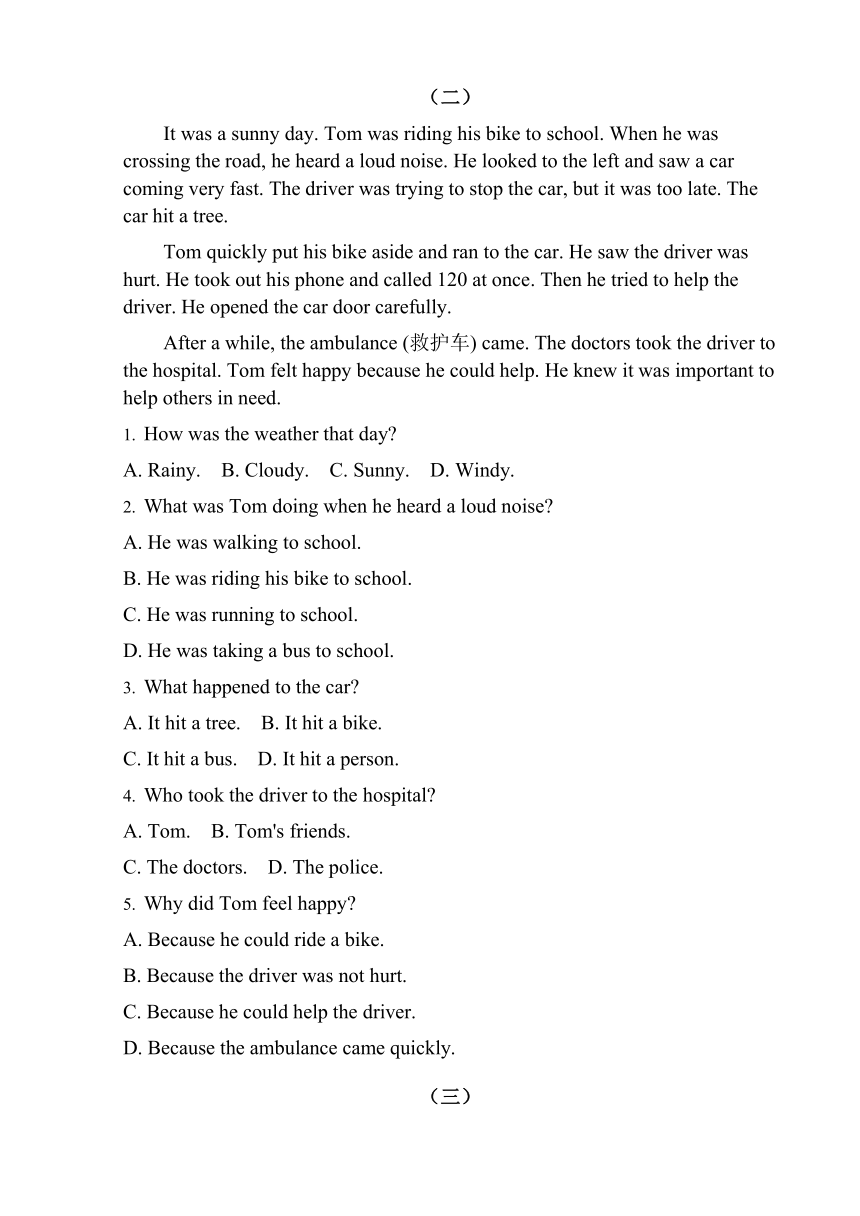 （二）

It was a sunny day. Tom was riding his bike to school. When he was crossing the road, he heard a loud noise. He looked to the left and saw a car coming very fast. The driver was trying to stop the car, but it was too late. The car hit a tree.

Tom quickly put his bike aside and ran to the car. He saw the driver was hurt. He took out his phone and called 120 at once. Then he tried to help the driver. He opened the car door carefully.

After a while, the ambulance (救护车) came. The doctors took the driver to the hospital. Tom felt happy because he could help. He knew it was important to help others in need.

1. How was the weather that day?

A. Rainy.　B. Cloudy.　C. Sunny.　D. Windy.

2. What was Tom doing when he heard a loud noise?

A. He was walking to school.

B. He was riding his bike to school.

C. He was running to school.

D. He was taking a bus to school.

3. What happened to the car?

A. It hit a tree.　B. It hit a bike.

C. It hit a bus.　D. It hit a person.

4. Who took the driver to the hospital?

A. Tom.　B. Tom's friends.

C. The doctors.　D. The police.

5. Why did Tom feel happy?

A. Because he could ride a bike.

B. Because the driver was not hurt.

C. Because he could help the driver.

D. Because the ambulance came quickly.

（三）